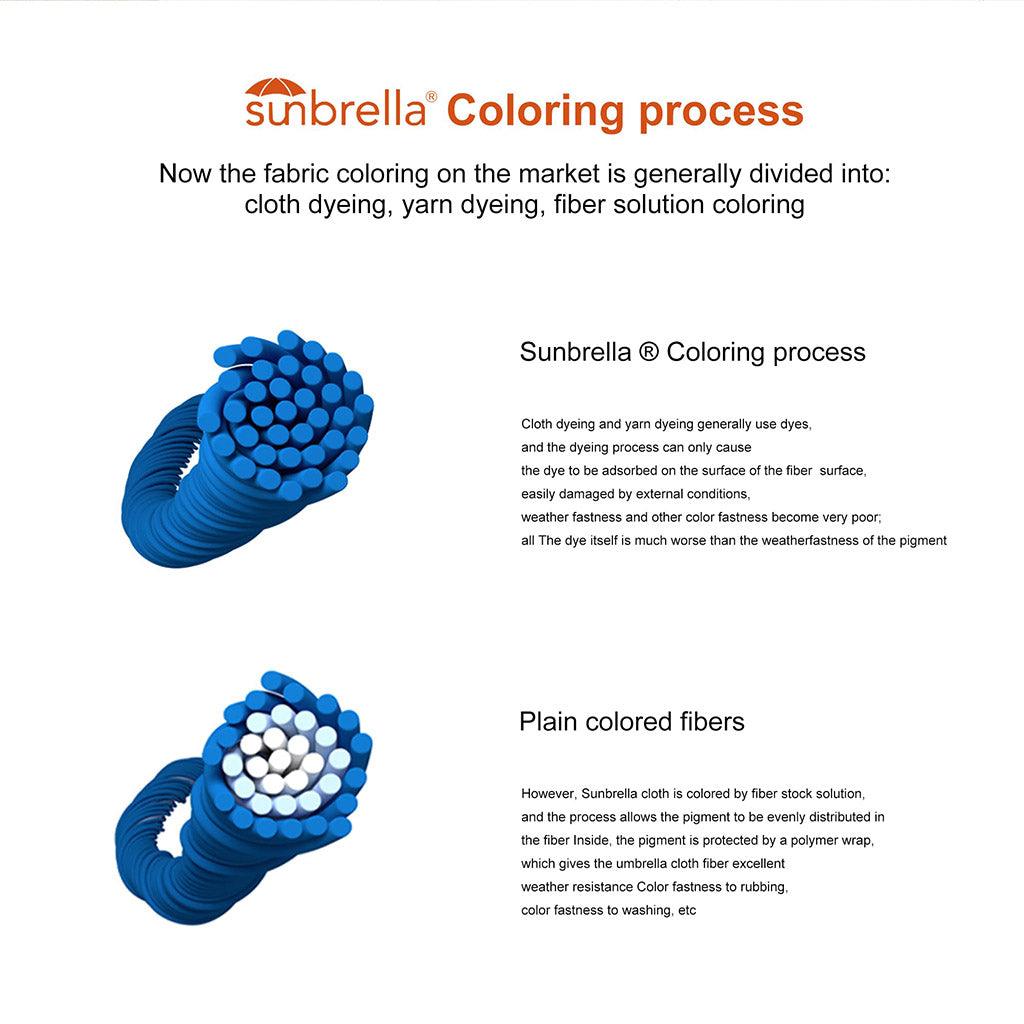 sunbrella® Coloring process

Now the fabric coloring on the market is generally divided into: cloth dyeing, yarn dyeing, fiber solution coloring

Sunbrella ® Coloring process

Cloth dyeing and yarn dyeing generally use dyes, and the dyeing process can only cause the dye to be adsorbed on the surface of the fiber surface, easily damaged by external conditions, weather fastness and other color fastness become very poor; all The dye itself is much worse than the weatherfastness of the pigment

Plain colored fibers

However, Sunbrella cloth is colored by fiber stock solution, and the process allows the pigment to be evenly distributed in the fiber Inside, the pigment is protected by a polymer wrap, which gives the umbrella cloth fiber excellent weather resistance Color fastness to rubbing, color fastness to washing, etc